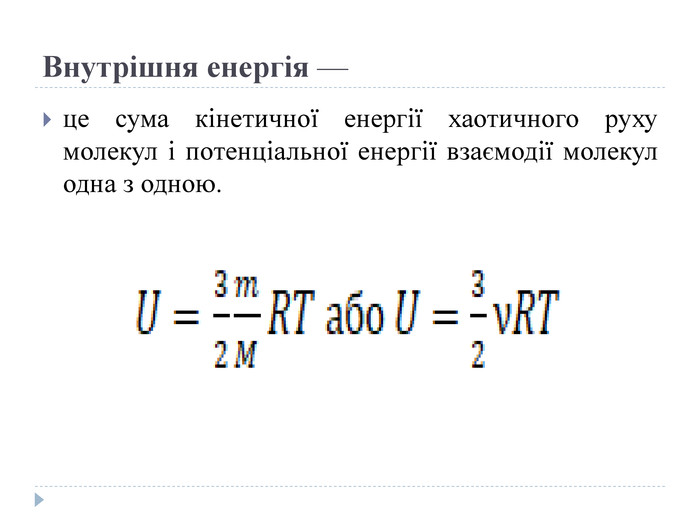 Внутрішня енергія —

це сума кінетичної енергії хаотичного руху молекул і потенціальної енергії взаємодії молекул одна з одною.

$U = \frac{3}{2}\frac{m}{M}RT$ або $U = \frac{3}{2}\nu RT$